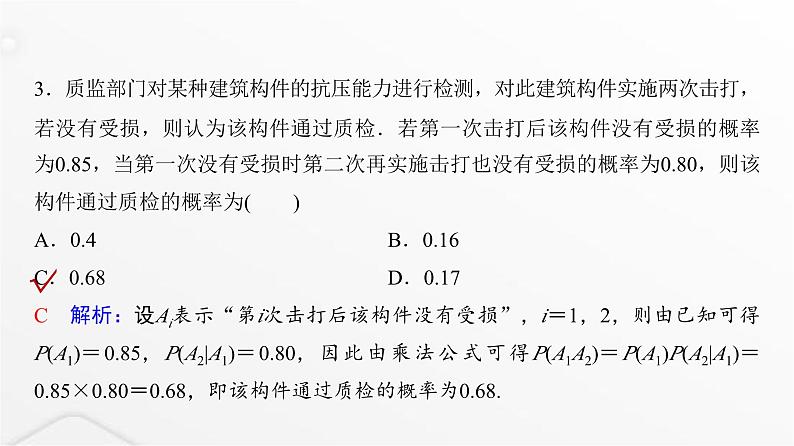 3．质监部门对某种建筑构件的抗压能力进行检测，对此建筑构件实施两次击打，若没有受损，则认为该构件通过质检．若第一次击打后该构件没有受损的概率为0.85，当第一次没有受损时第二次再实施击打也没有受损的概率为0.80，则该构件通过质检的概率为(　　)

A．0.4　　　　B．0.16

C．0.68　　　　D．0.17

C　解析：设$A_i$表示“第$i$次击打后该构件没有受损”，$i=1$，2，则由已知可得$P(A_1)=0.85$，$P(A_2|A_1)=0.80$，因此由乘法公式可得$P(A_1A_2)=P(A_1)P(A_2|A_1)=0.85\times0.80=0.68$，即该构件通过质检的概率为0.68.